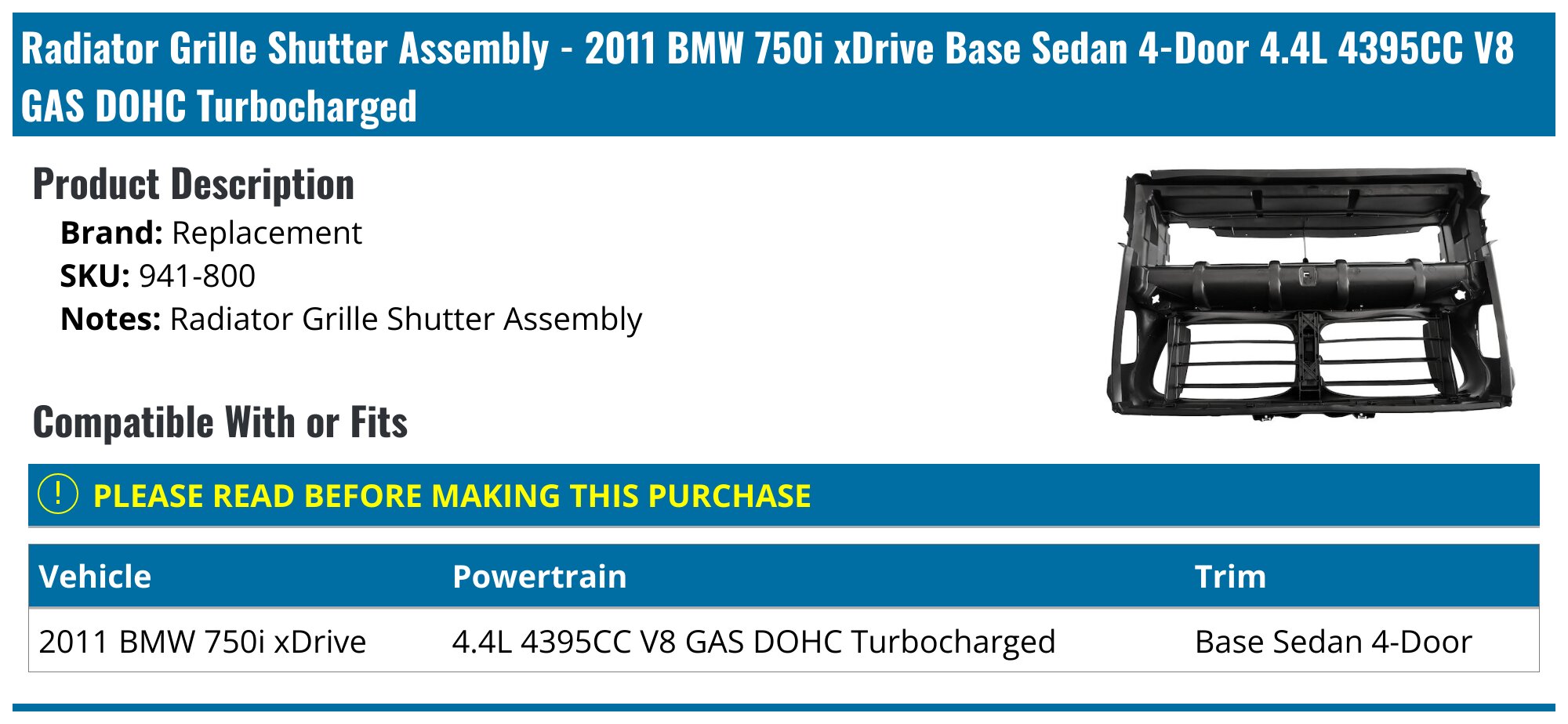 Radiator Grille Shutter Assembly - 2011 BMW 750i xDrive Base Sedan 4-Door 4.4L 4395CC V8 GAS DOHC Turbocharged

Product Description

Brand: Replacement
SKU: 941-800
Notes: Radiator Grille Shutter Assembly

Compatible With or Fits

! PLEASE READ BEFORE MAKING THIS PURCHASE

| Vehicle | Powertrain | Trim |
|---|---|---|
| 2011 BMW 750i xDrive | 4.4L 4395CC V8 GAS DOHC Turbocharged | Base Sedan 4-Door |